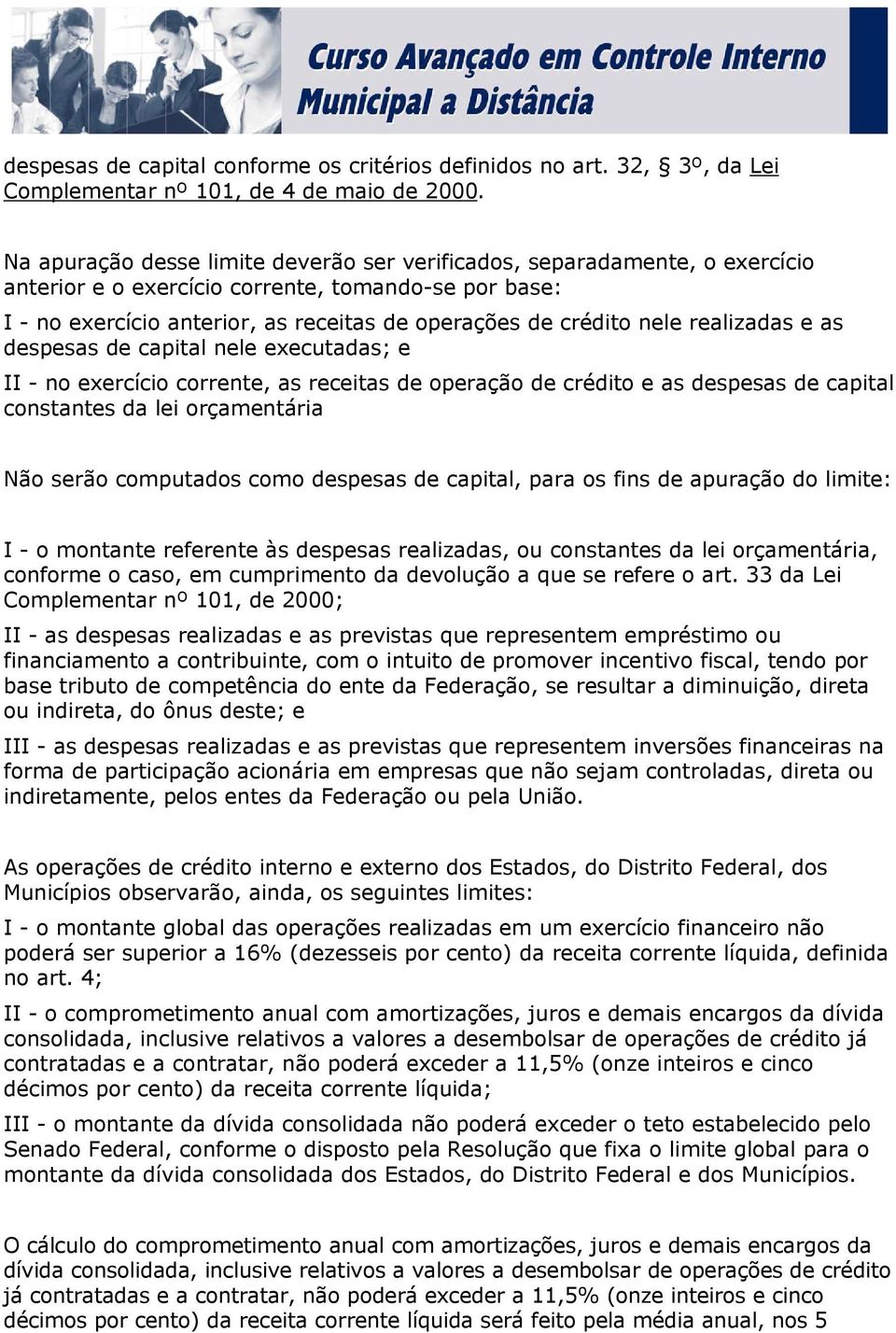 Curso Avançado em Controle Interno Municipal a Distância

despesas de capital conforme os critérios definidos no art. 32, § 3º, da Lei Complementar nº 101, de 4 de maio de 2000.

Na apuração desse limite deverão ser verificados, separadamente, o exercício anterior e o exercício corrente, tomando-se por base:

I - no exercício anterior, as receitas de operações de crédito nele realizadas e as despesas de capital nele executadas; e

II - no exercício corrente, as receitas de operação de crédito e as despesas de capital constantes da lei orçamentária

Não serão computados como despesas de capital, para os fins de apuração do limite:

I - o montante referente às despesas realizadas, ou constantes da lei orçamentária, conforme o caso, em cumprimento da devolução a que se refere o art. 33 da Lei Complementar nº 101, de 2000;

II - as despesas realizadas e as previstas que representem empréstimo ou financiamento a contribuinte, com o intuito de promover incentivo fiscal, tendo por base tributo de competência do ente da Federação, se resultar a diminuição, direta ou indireta, do ônus deste; e

III - as despesas realizadas e as previstas que representem inversões financeiras na forma de participação acionária em empresas que não sejam controladas, direta ou indiretamente, pelos entes da Federação ou pela União.

As operações de crédito interno e externo dos Estados, do Distrito Federal, dos Municípios observarão, ainda, os seguintes limites:

I - o montante global das operações realizadas em um exercício financeiro não poderá ser superior a 16% (dezesseis por cento) da receita corrente líquida, definida no art. 4;

II - o comprometimento anual com amortizações, juros e demais encargos da dívida consolidada, inclusive relativos a valores a desembolsar de operações de crédito já contratadas e a contratar, não poderá exceder a 11,5% (onze inteiros e cinco décimos por cento) da receita corrente líquida;

III - o montante da dívida consolidada não poderá exceder o teto estabelecido pelo Senado Federal, conforme o disposto pela Resolução que fixa o limite global para o montante da dívida consolidada dos Estados, do Distrito Federal e dos Municípios.

O cálculo do comprometimento anual com amortizações, juros e demais encargos da dívida consolidada, inclusive relativos a valores a desembolsar de operações de crédito já contratadas e a contratar, não poderá exceder a 11,5% (onze inteiros e cinco décimos por cento) da receita corrente líquida será feito pela média anual, nos 5